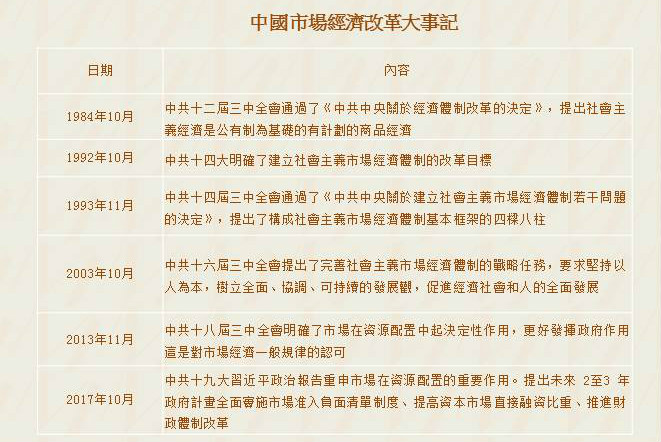 中國市場經濟改革大事記

| 日期 | 內容 |
|---|---|
| 1984年10月 | 中共十二屆三中全會通過了《中共中央關於經濟體制改革的決定》，提出社會主義經濟是公有制為基礎的有計劃的商品經濟 |
| 1992年10月 | 中共十四大明確了建立社會主義市場經濟體制的改革目標 |
| 1993年11月 | 中共十四屆三中全會通過了《中共中央關於建立社會主義市場經濟體制若干問題的決定》，提出了構成社會主義市場經濟體制基本框架的四樑八柱 |
| 2003年10月 | 中共十六屆三中全會提出了完善社會主義市場經濟體制的戰略任務，要求堅持以人為本，樹立全面、協調、可持續的發展觀，促進經濟社會和人的全面發展 |
| 2013年11月 | 中共十八屆三中全會明確了市場在資源配置中起決定性作用，更好發揮政府作用這是對市場經濟一般規律的認可 |
| 2017年10月 | 中共十九大習近平政治報告重申市場在資源配置的重要作用。提出未來2至3年政府計畫全面實施市場准入負面清單制度、提高資本市場直接融資比重、推進財政體制改革 |